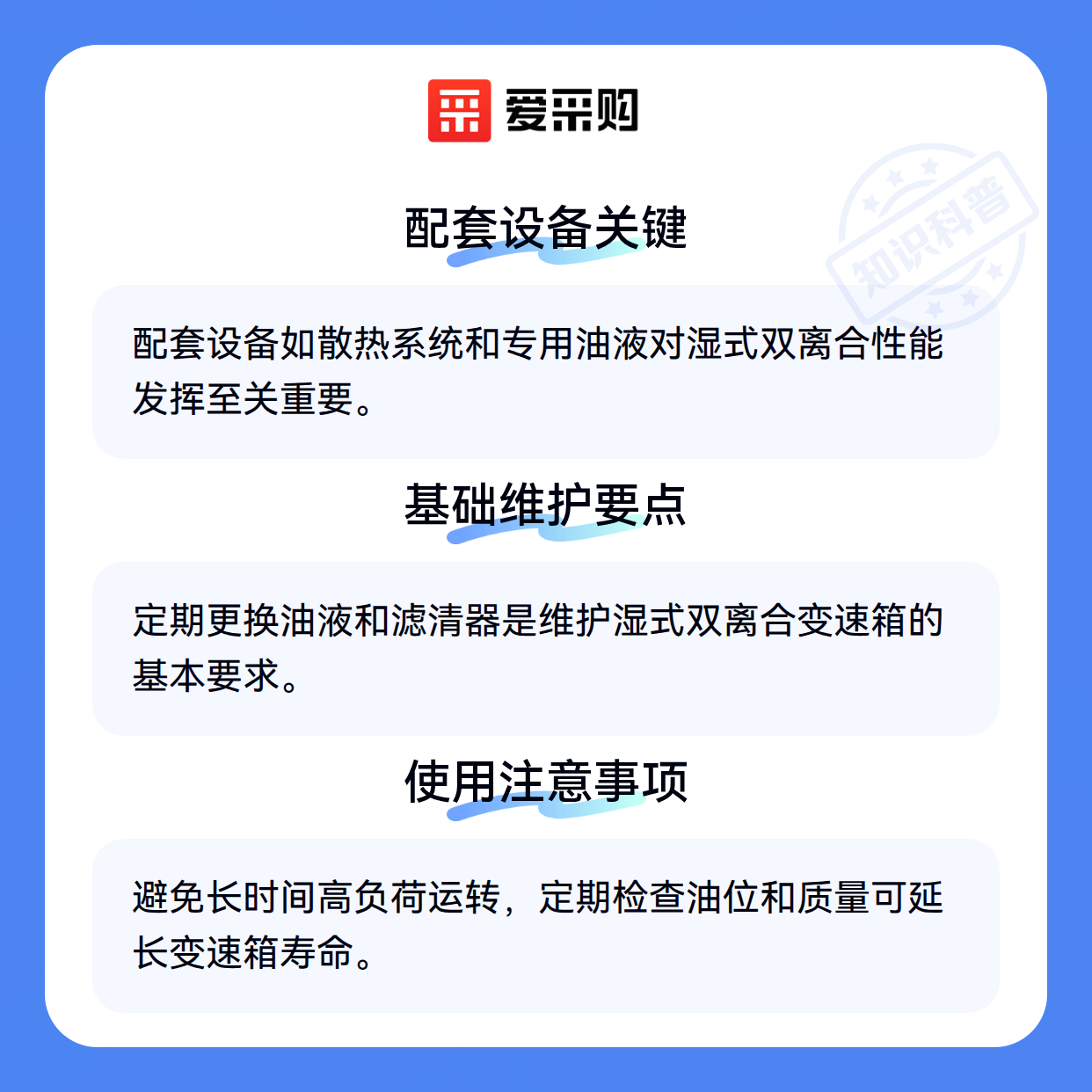 爱采购

配套设备关键

配套设备如散热系统和专用油液对湿式双离合性能发挥至关重要。

基础维护要点

定期更换油液和滤清器是维护湿式双离合变速箱的基本要求。

使用注意事项

避免长时间高负荷运转，定期检查油位和质量可延长变速箱寿命。

知识科普